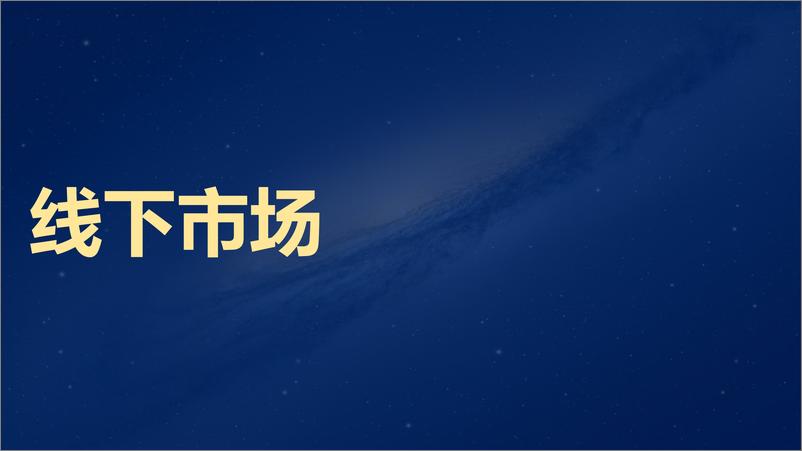 线下市场